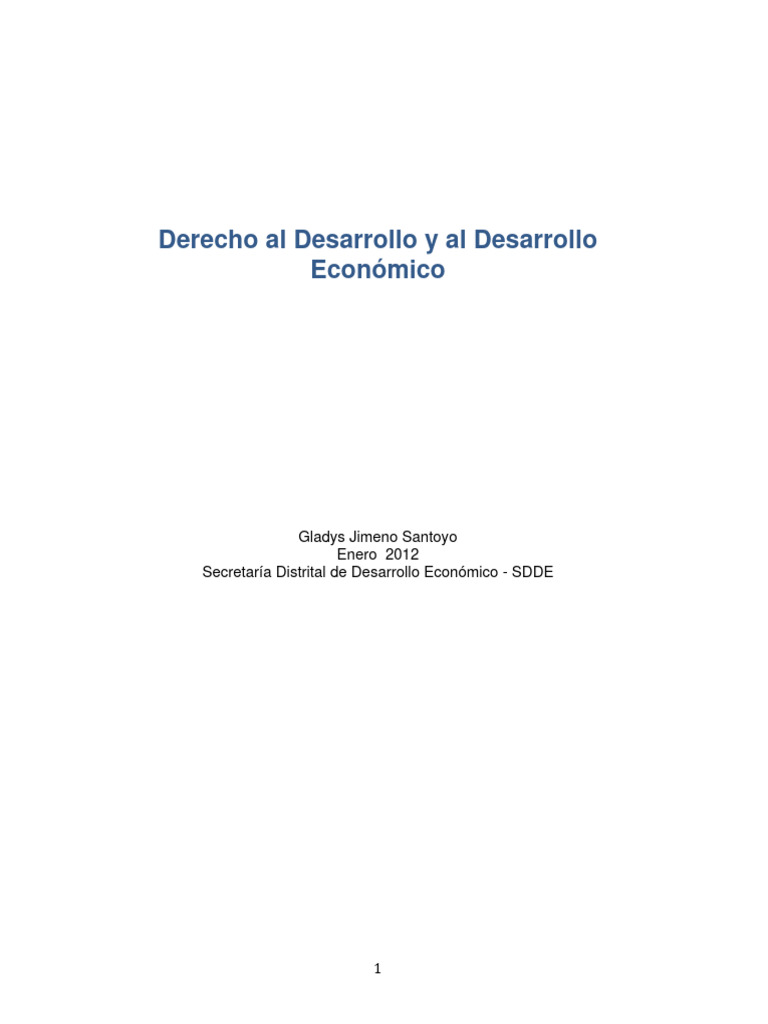 Derecho al Desarrollo y al Desarrollo Económico

Gladys Jimeno Santoyo
Enero 2012
Secretaría Distrital de Desarrollo Económico - SDDE

1